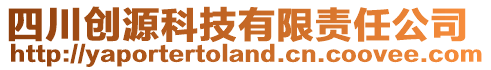 四川创源科技有限责任公司
http://yaportertoland.cn.coovee.com